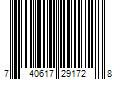 7 40617 29172 8